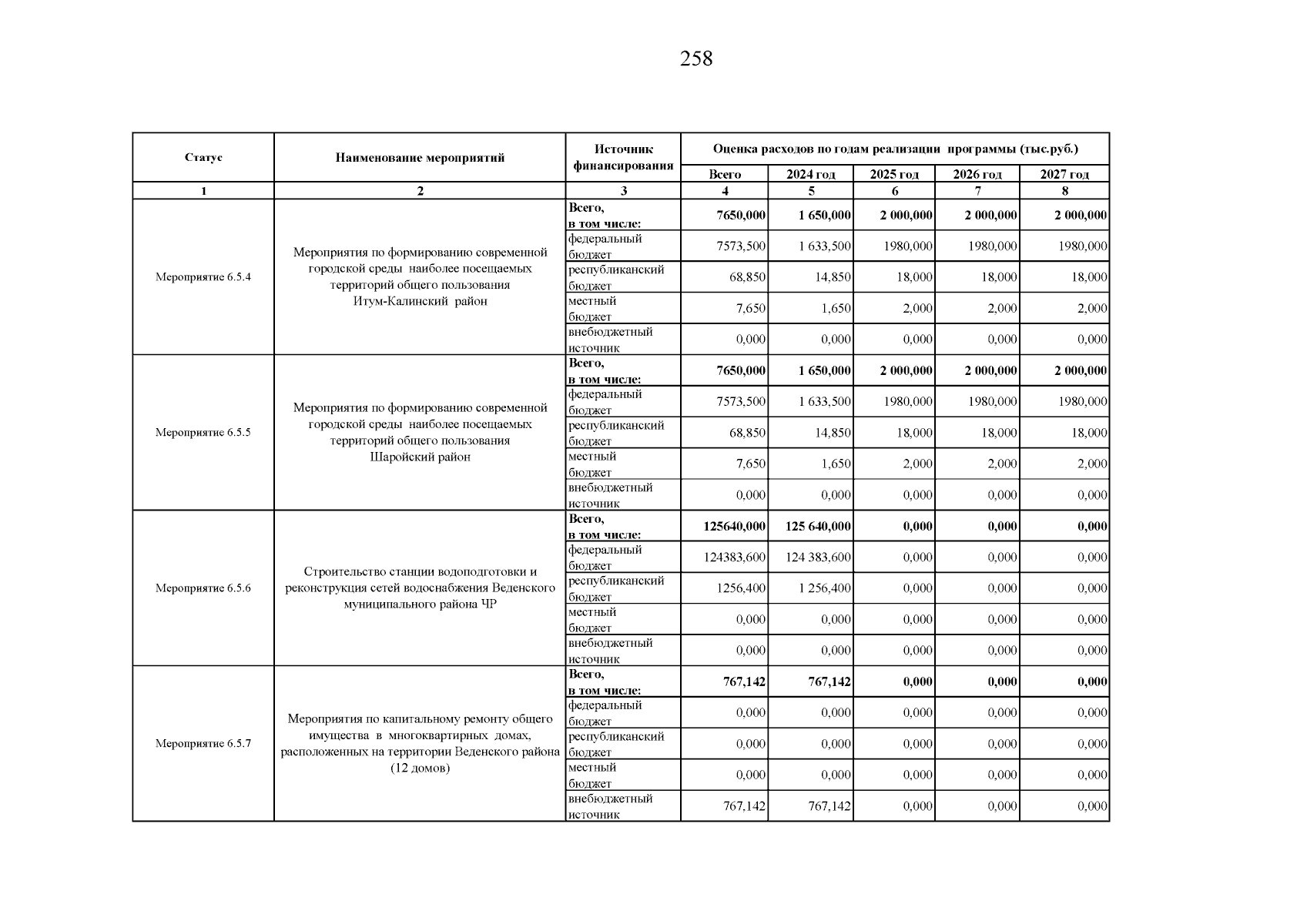 258

| Статус | Наименование мероприятий | Источник финансирования | Оценка расходов по годам реализации программы (тыс.руб.) | | | | |
|---|---|---|---|---|---|---|---|
| | | | Всего | 2024 год | 2025 год | 2026 год | 2027 год |
| 1 | 2 | 3 | 4 | 5 | 6 | 7 | 8 |
| Мероприятие 6.5.4 | Мероприятия по формированию современной городской среды наиболее посещаемых территорий общего пользования Итум-Калинский район | Всего, в том числе: | 7650,000 | 1 650,000 | 2 000,000 | 2 000,000 | 2 000,000 |
| | | федеральный бюджет | 7573,500 | 1 633,500 | 1980,000 | 1980,000 | 1980,000 |
| | | республиканский бюджет | 68,850 | 14,850 | 18,000 | 18,000 | 18,000 |
| | | местный бюджет | 7,650 | 1,650 | 2,000 | 2,000 | 2,000 |
| | | внебюджетный источник | 0,000 | 0,000 | 0,000 | 0,000 | 0,000 |
| Мероприятие 6.5.5 | Мероприятия по формированию современной городской среды наиболее посещаемых территорий общего пользования Шаройский район | Всего, в том числе: | 7650,000 | 1 650,000 | 2 000,000 | 2 000,000 | 2 000,000 |
| | | федеральный бюджет | 7573,500 | 1 633,500 | 1980,000 | 1980,000 | 1980,000 |
| | | республиканский бюджет | 68,850 | 14,850 | 18,000 | 18,000 | 18,000 |
| | | местный бюджет | 7,650 | 1,650 | 2,000 | 2,000 | 2,000 |
| | | внебюджетный источник | 0,000 | 0,000 | 0,000 | 0,000 | 0,000 |
| Мероприятие 6.5.6 | Строительство станции водоподготовки и реконструкция сетей водоснабжения Веденского муниципального района ЧР | Всего, в том числе: | 125640,000 | 125 640,000 | 0,000 | 0,000 | 0,000 |
| | | федеральный бюджет | 124383,600 | 124 383,600 | 0,000 | 0,000 | 0,000 |
| | | республиканский бюджет | 1256,400 | 1 256,400 | 0,000 | 0,000 | 0,000 |
| | | местный бюджет | 0,000 | 0,000 | 0,000 | 0,000 | 0,000 |
| | | внебюджетный источник | 0,000 | 0,000 | 0,000 | 0,000 | 0,000 |
| Мероприятие 6.5.7 | Мероприятия по капитальному ремонту общего имущества в многоквартирных домах, расположенных на территории Веденского района (12 домов) | Всего, в том числе: | 767,142 | 767,142 | 0,000 | 0,000 | 0,000 |
| | | федеральный бюджет | 0,000 | 0,000 | 0,000 | 0,000 | 0,000 |
| | | республиканский бюджет | 0,000 | 0,000 | 0,000 | 0,000 | 0,000 |
| | | местный бюджет | 0,000 | 0,000 | 0,000 | 0,000 | 0,000 |
| | | внебюджетный источник | 767,142 | 767,142 | 0,000 | 0,000 | 0,000 |